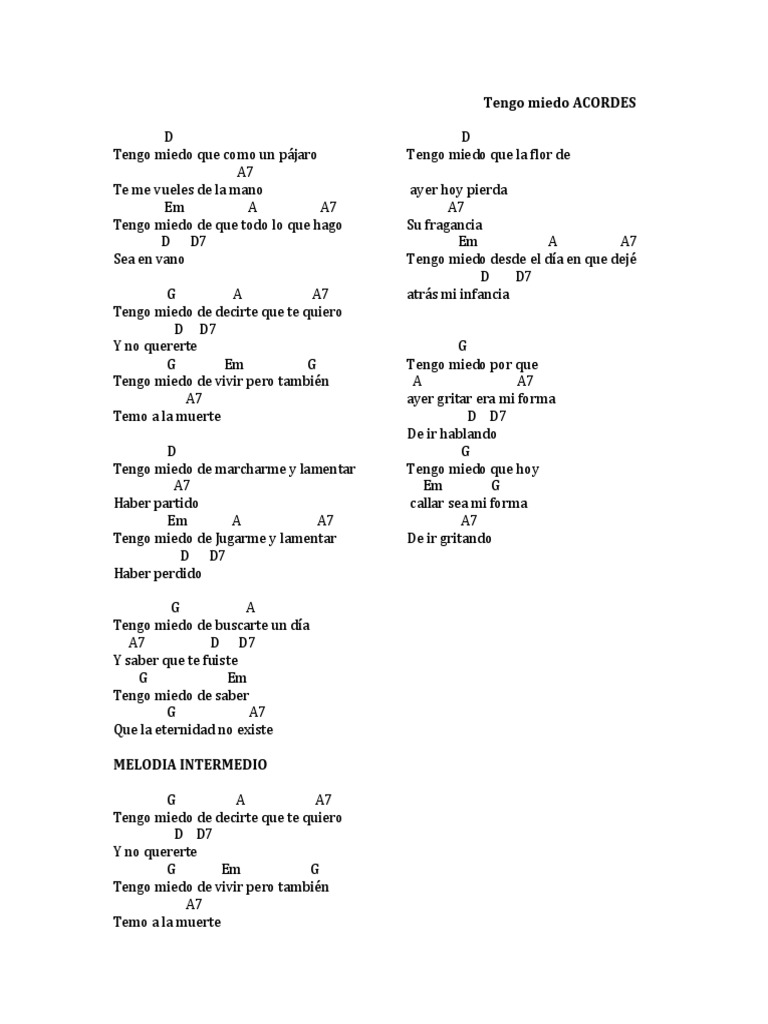 Tengo miedo ACORDES

D
Tengo miedo que como un pájaro
A7
Te me vueles de la mano
Em A A7
Tengo miedo de que todo lo que hago
D D7
Sea en vano

G A A7
Tengo miedo de decirte que te quiero
D D7
Y no quererte
G Em G
Tengo miedo de vivir pero también
A7
Temo a la muerte

D
Tengo miedo de marcharme y lamentar
A7
Haber partido
Em A A7
Tengo miedo de Jugarme y lamentar
D D7
Haber perdido

G A
Tengo miedo de buscarte un día
A7 D D7
Y saber que te fuiste
G Em
Tengo miedo de saber
G A7
Que la eternidad no existe

MELODIA INTERMEDIO

G A A7
Tengo miedo de decirte que te quiero
D D7
Y no quererte
G Em G
Tengo miedo de vivir pero también
A7
Temo a la muerte

D
Tengo miedo que la flor de
ayer hoy pierda
A7
Su fragancia
Em A A7
Tengo miedo desde el día en que dejé
D D7
atrás mi infancia

G
Tengo miedo por que
A A7
ayer gritar era mi forma
D D7
De ir hablando
G
Tengo miedo que hoy
Em G
callar sea mi forma
A7
De ir gritando